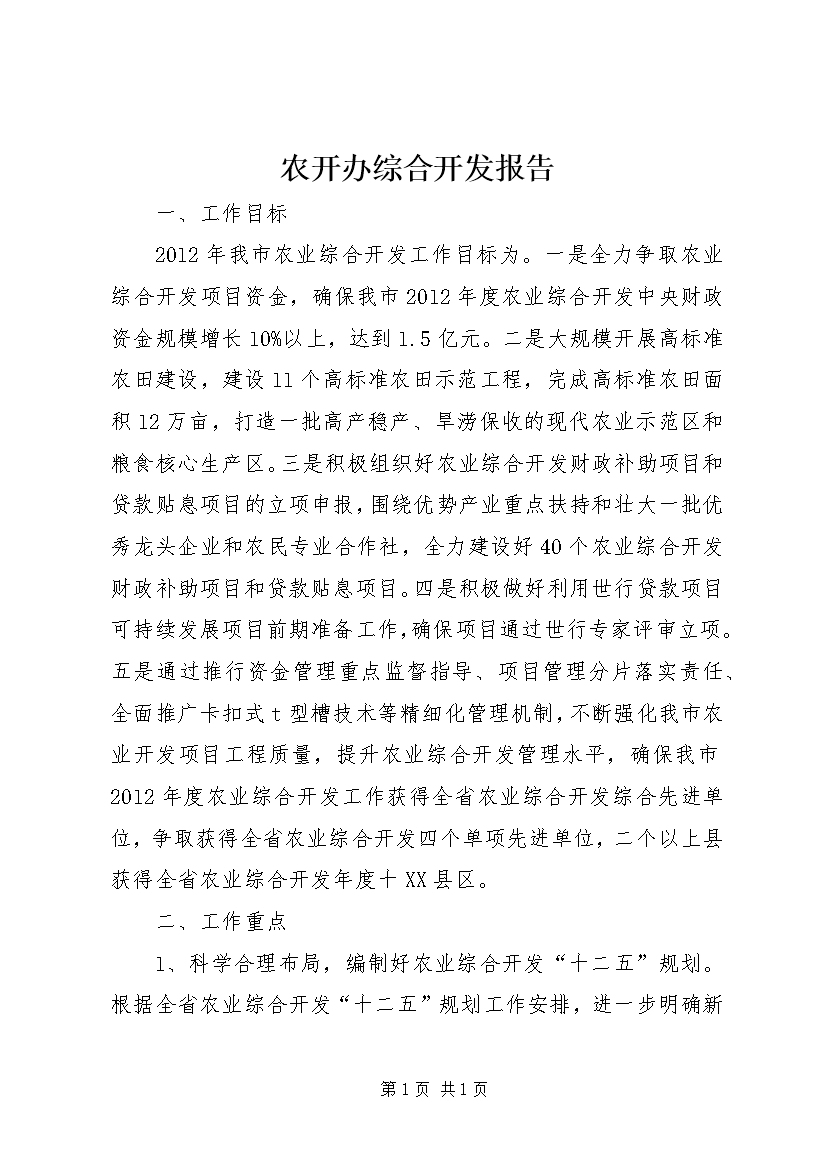 农开办综合开发报告

一、工作目标

2012年我市农业综合开发工作目标为。一是全力争取农业综合开发项目资金，确保我市2012年度农业综合开发中央财政资金规模增长10%以上，达到1.5亿元。二是大规模开展高标准农田建设，建设11个高标准农田示范工程，完成高标准农田面积12万亩，打造一批高产稳产、旱涝保收的现代农业示范区和粮食核心生产区。三是积极组织好农业综合开发财政补助项目和贷款贴息项目的立项申报，围绕优势产业重点扶持和壮大一批优秀龙头企业和农民专业合作社，全力建设好40个农业综合开发财政补助项目和贷款贴息项目。四是积极做好利用世行贷款项目可持续发展项目前期准备工作，确保项目通过世行专家评审立项。五是通过推行资金管理重点监督指导、项目管理分片落实责任、全面推广卡扣式t型槽技术等精细化管理机制，不断强化我市农业开发项目工程质量，提升农业综合开发管理水平，确保我市2012年度农业综合开发工作获得全省农业综合开发综合先进单位，争取获得全省农业综合开发四个单项先进单位，二个以上县获得全省农业综合开发年度十XX县区。

二、工作重点

1、科学合理布局，编制好农业综合开发“十二五”规划。根据全省农业综合开发“十二五”规划工作安排，进一步明确新

第1页 共1页